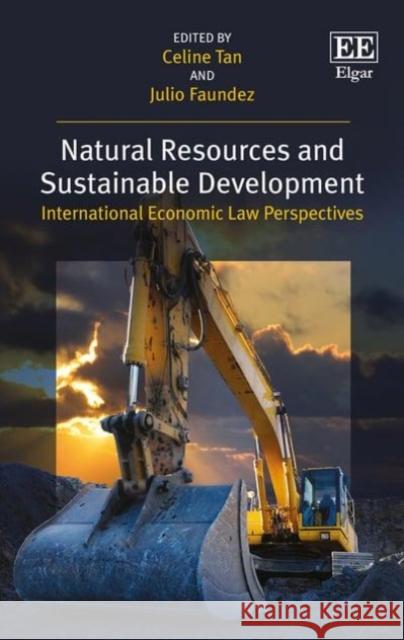 EDITED BY
Celine Tan
AND
Julio Faundez

EE
Elgar

Natural Resources and Sustainable Development
International Economic Law Perspectives

Kraina Książek